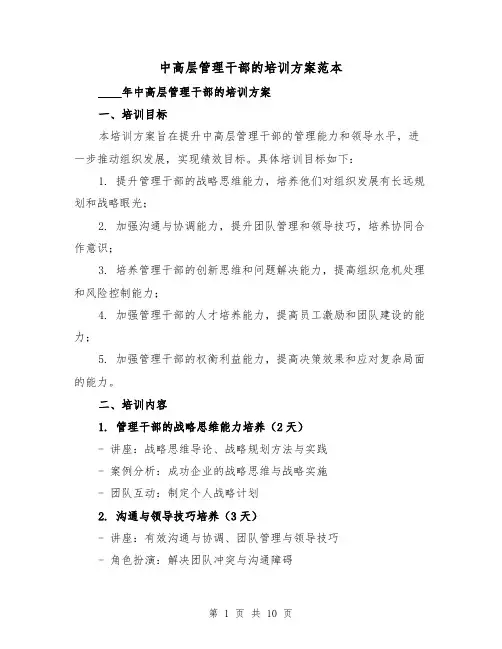 中高层管理干部的培训方案范本

____年中高层管理干部的培训方案

一、培训目标

本培训方案旨在提升中高层管理干部的管理能力和领导水平，进一步推动组织发展，实现绩效目标。具体培训目标如下：

1. 提升管理干部的战略思维能力，培养他们对组织发展有长远规划和战略眼光；

2. 加强沟通与协调能力，提升团队管理和领导技巧，培养协同合作意识；

3. 培养管理干部的创新思维和问题解决能力，提高组织危机处理和风险控制能力；

4. 加强管理干部的人才培养能力，提高员工激励和团队建设的能力；

5. 加强管理干部的权衡利益能力，提高决策效果和应对复杂局面的能力。

二、培训内容

1. 管理干部的战略思维能力培养（2天）

- 讲座：战略思维导论、战略规划方法与实践

- 案例分析：成功企业的战略思维与战略实施

- 团队互动：制定个人战略计划

2. 沟通与领导技巧培养（3天）

- 讲座：有效沟通与协调、团队管理与领导技巧

- 角色扮演：解决团队冲突与沟通障碍

第 1 页 共 10 页